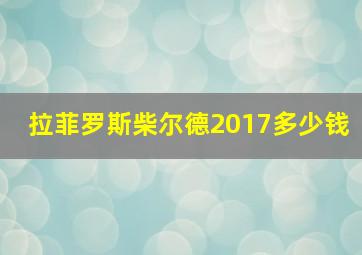 拉菲罗斯柴尔德2017多少钱